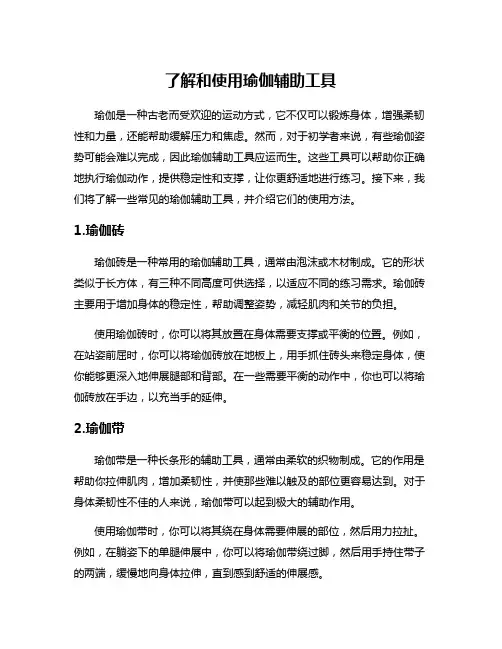 了解和使用瑜伽辅助工具

瑜伽是一种古老而受欢迎的运动方式，它不仅可以锻炼身体，增强柔韧性和力量，还能帮助缓解压力和焦虑。然而，对于初学者来说，有些瑜伽姿势可能会难以完成，因此瑜伽辅助工具应运而生。这些工具可以帮助你正确地执行瑜伽动作，提供稳定性和支撑，让你更舒适地进行练习。接下来，我们将了解一些常见的瑜伽辅助工具，并介绍它们的使用方法。

1.瑜伽砖

瑜伽砖是一种常用的瑜伽辅助工具，通常由泡沫或木材制成。它的形状类似于长方体，有三种不同高度可供选择，以适应不同的练习需求。瑜伽砖主要用于增加身体的稳定性，帮助调整姿势，减轻肌肉和关节的负担。

使用瑜伽砖时，你可以将其放置在身体需要支撑或平衡的位置。例如，在站姿前屈时，你可以将瑜伽砖放在地板上，用手抓住砖头来稳定身体，使你能够更深入地伸展腿部和背部。在一些需要平衡的动作中，你也可以将瑜伽砖放在手边，以充当手的延伸。

2.瑜伽带

瑜伽带是一种长条形的辅助工具，通常由柔软的织物制成。它的作用是帮助你拉伸肌肉，增加柔韧性，并使那些难以触及的部位更容易达到。对于身体柔韧性不佳的人来说，瑜伽带可以起到极大的辅助作用。

使用瑜伽带时，你可以将其绕在身体需要伸展的部位，然后用力拉扯。例如，在躺姿下的单腿伸展中，你可以将瑜伽带绕过脚，然后用手持住带子的两端，缓慢地向身体拉伸，直到感到舒适的伸展感。